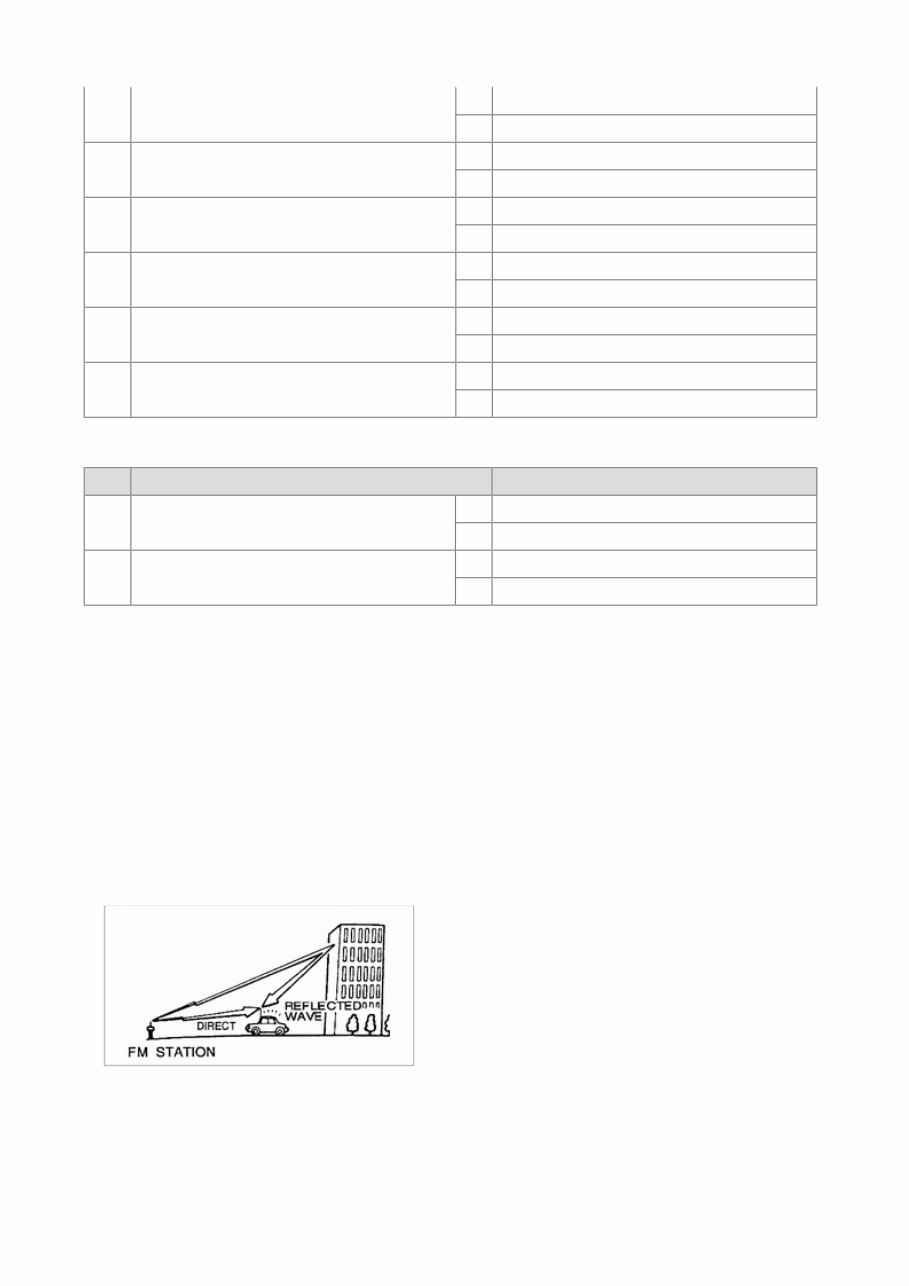 REFLECTED WAVE

DIRECT

FM STATION